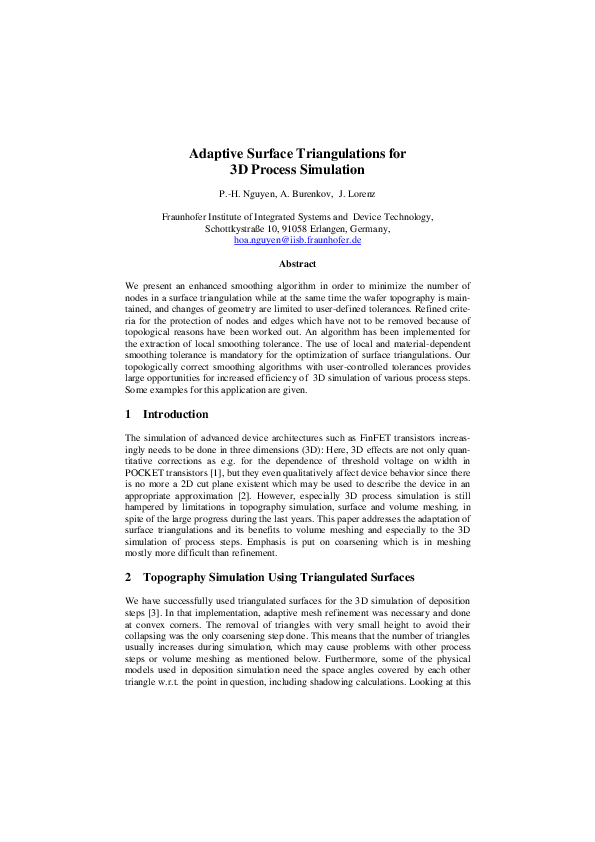 Adaptive Surface Triangulations for 3D Process Simulation

P.-H. Nguyen, A. Burenkov, J. Lorenz

Fraunhofer Institute of Integrated Systems and Device Technology, Schottkystraße 10, 91058 Erlangen, Germany, hoa.nguyen@iisb.fraunhofer.de

Abstract

We present an enhanced smoothing algorithm in order to minimize the number of nodes in a surface triangulation while at the same time the wafer topography is maintained, and changes of geometry are limited to user-defined tolerances. Refined criteria for the protection of nodes and edges which have not to be removed because of topological reasons have been worked out. An algorithm has been implemented for the extraction of local smoothing tolerance. The use of local and material-dependent smoothing tolerance is mandatory for the optimization of surface triangulations. Our topologically correct smoothing algorithms with user-controlled tolerances provides large opportunities for increased efficiency of 3D simulation of various process steps. Some examples for this application are given.

1 Introduction

The simulation of advanced device architectures such as FinFET transistors increasingly needs to be done in three dimensions (3D): Here, 3D effects are not only quantitative corrections as e.g. for the dependence of threshold voltage on width in POCKET transistors [1], but they even qualitatively affect device behavior since there is no more a 2D cut plane existent which may be used to describe the device in an appropriate approximation [2]. However, especially 3D process simulation is still hampered by limitations in topography simulation, surface and volume meshing, in spite of the large progress during the last years. This paper addresses the adaptation of surface triangulations and its benefits to volume meshing and especially to the 3D simulation of process steps. Emphasis is put on coarsening which is in meshing mostly more difficult than refinement.

2 Topography Simulation Using Triangulated Surfaces

We have successfully used triangulated surfaces for the 3D simulation of deposition steps [3]. In that implementation, adaptive mesh refinement was necessary and done at convex corners. The removal of triangles with very small height to avoid their collapsing was the only coarsening step done. This means that the number of triangles usually increases during simulation, which may cause problems with other process steps or volume meshing as mentioned below. Furthermore, some of the physical models used in deposition simulation need the space angles covered by each other triangle w.r.t. the point in question, including shadowing calculations. Looking at this